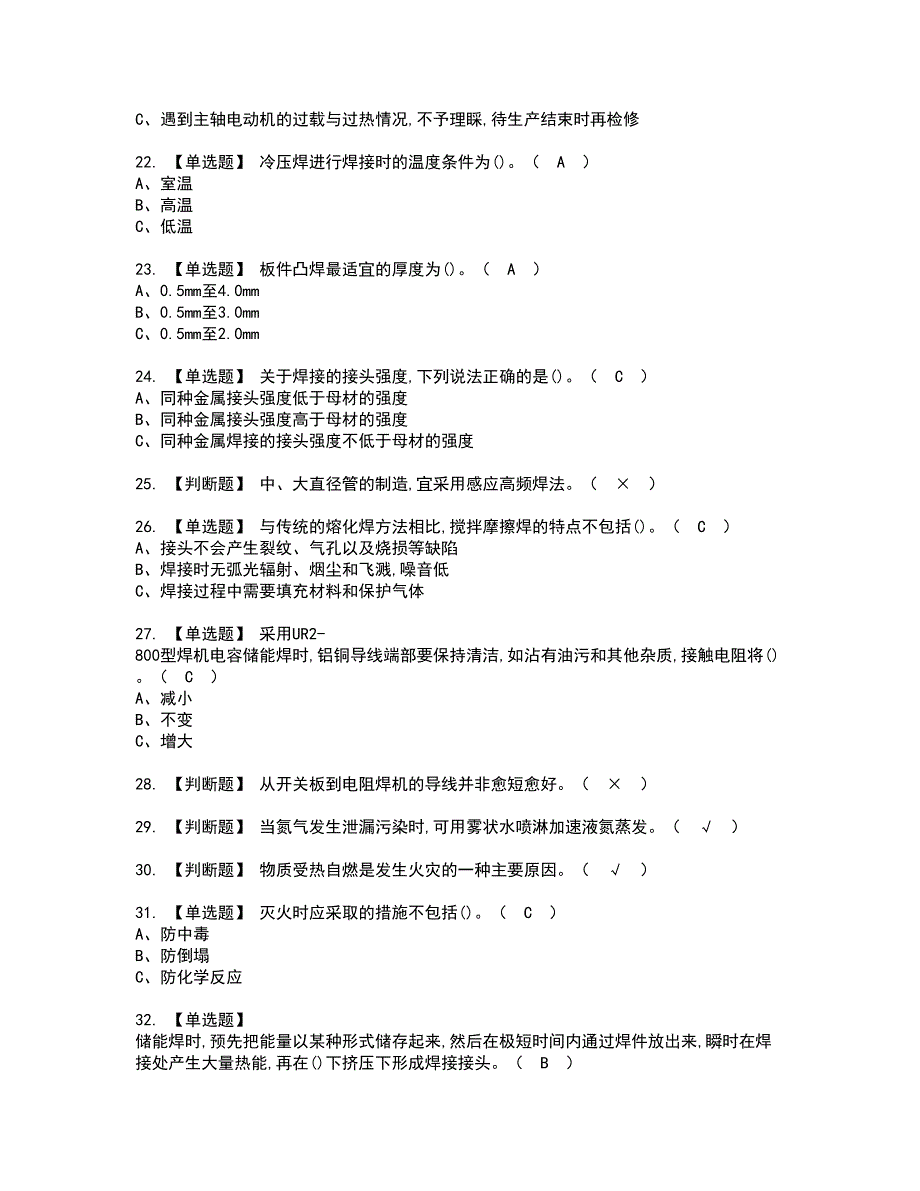 C、遇到主轴电动机的过载与过热情况,不予理睬,待生产结束时再检修

22. 【单选题】 冷压焊进行焊接时的温度条件为()。（ A ）
A、室温
B、高温
C、低温

23. 【单选题】 板件凸焊最适宜的厚度为()。（ A ）
A、0.5mm至4.0mm
B、0.5mm至3.0mm
C、0.5mm至2.0mm

24. 【单选题】 关于焊接的接头强度,下列说法正确的是()。（ C ）
A、同种金属接头强度低于母材的强度
B、同种金属接头强度高于母材的强度
C、同种金属焊接的接头强度不低于母材的强度

25. 【判断题】 中、大直径管的制造,宜采用感应高频焊法。（ × ）

26. 【单选题】 与传统的熔化焊方法相比,搅拌摩擦焊的特点不包括()。（ C ）
A、接头不会产生裂纹、气孔以及烧损等缺陷
B、焊接时无弧光辐射、烟尘和飞溅,噪音低
C、焊接过程中需要填充材料和保护气体

27. 【单选题】 采用UR2-800型焊机电容储能焊时,铝铜导线端部要保持清洁,如沾有油污和其他杂质,接触电阻将()。（ C ）
A、减小
B、不变
C、增大

28. 【判断题】 从开关板到电阻焊机的导线并非愈短愈好。（ × ）

29. 【判断题】 当氮气发生泄漏污染时,可用雾状水喷淋加速液氮蒸发。（ √ ）

30. 【判断题】 物质受热自燃是发生火灾的一种主要原因。（ √ ）

31. 【单选题】 灭火时应采取的措施不包括()。（ C ）
A、防中毒
B、防倒塌
C、防化学反应

32. 【单选题】
储能焊时,预先把能量以某种形式储存起来,然后在极短时间内通过焊件放出来,瞬时在焊接处产生大量热能,再在()下挤压下形成焊接接头。（ B ）